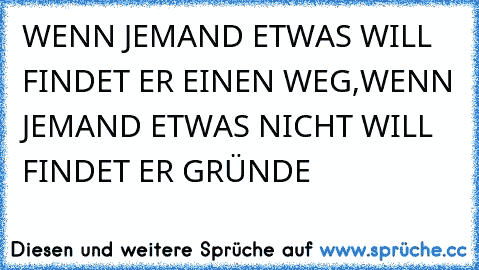 WENN JEMAND ETWAS WILL FINDET ER EINEN WEG,WENN JEMAND ETWAS NICHT WILL FINDET ER GRÜNDE

Diesen und weitere Sprüche auf www.sprüche.cc